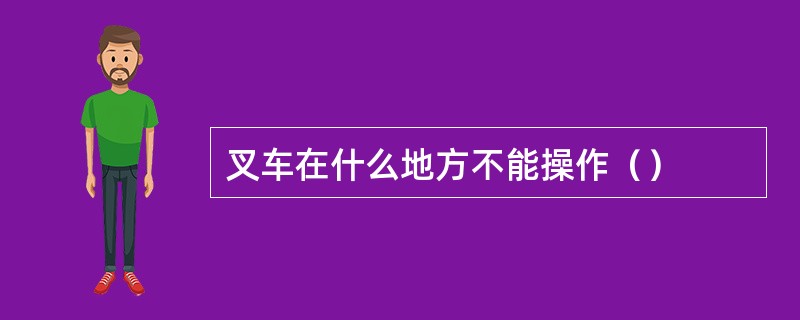 叉车在什么地方不能操作（）